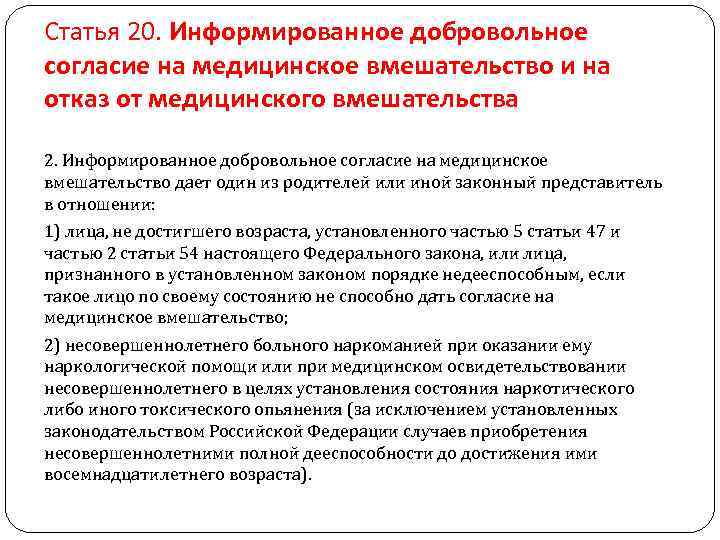 Статья 20. Информированное добровольное согласие на медицинское вмешательство и на отказ от медицинского вмешательства

2. Информированное добровольное согласие на медицинское вмешательство дает один из родителей или иной законный представитель в отношении:

1) лица, не достигшего возраста, установленного частью 5 статьи 47 и частью 2 статьи 54 настоящего Федерального закона, или лица, признанного в установленном законом порядке недееспособным, если такое лицо по своему состоянию не способно дать согласие на медицинское вмешательство;

2) несовершеннолетнего больного наркоманией при оказании ему наркологической помощи или при медицинском освидетельствовании несовершеннолетнего в целях установления состояния наркотического либо иного токсического опьянения (за исключением установленных законодательством Российской Федерации случаев приобретения несовершеннолетними полной дееспособности до достижения ими восемнадцатилетнего возраста).